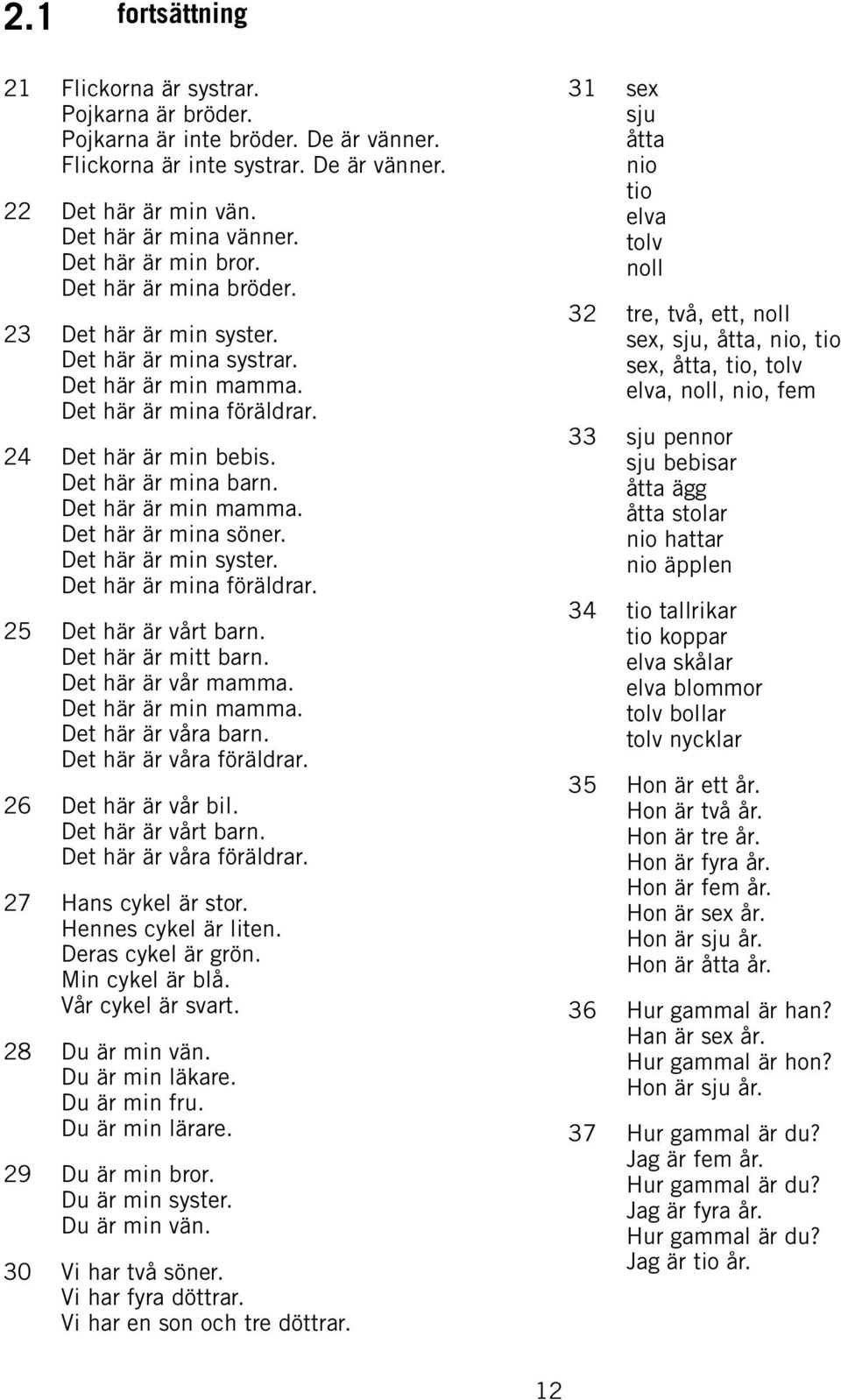 2.1 fortsättning

21 Flickorna är systrar.
Pojkarna är bröder.
Pojkarna är inte bröder. De är vänner.
Flickorna är inte systrar. De är vänner.

22 Det här är min vän.
Det här är mina vänner.
Det här är min bror.
Det här är mina bröder.

23 Det här är min syster.
Det här är mina systrar.
Det här är min mamma.
Det här är mina föräldrar.

24 Det här är min bebis.
Det här är mina barn.
Det här är min mamma.
Det här är mina söner.
Det här är min syster.
Det här är mina föräldrar.

25 Det här är vårt barn.
Det här är mitt barn.
Det här är vår mamma.
Det här är min mamma.
Det här är våra barn.
Det här är våra föräldrar.

26 Det här är vår bil.
Det här är vårt barn.
Det här är våra föräldrar.

27 Hans cykel är stor.
Hennes cykel är liten.
Deras cykel är grön.
Min cykel är blå.
Vår cykel är svart.

28 Du är min vän.
Du är min läkare.
Du är min fru.
Du är min lärare.

29 Du är min bror.
Du är min syster.
Du är min vän.

30 Vi har två söner.
Vi har fyra döttrar.
Vi har en son och tre döttrar.

31 sex
sju
åtta
nio
tio
elva
tolv
noll

32 tre, två, ett, noll
sex, sju, åtta, nio, tio
sex, åtta, tio, tolv
elva, noll, nio, fem

33 sju pennor
sju bebisar
åtta ägg
åtta stolar
nio hattar
nio äpplen

34 tio tallrikar
tio koppar
elva skålar
elva blommor
tolv bollar
tolv nycklar

35 Hon är ett år.
Hon är två år.
Hon är tre år.
Hon är fyra år.
Hon är fem år.
Hon är sex år.
Hon är sju år.
Hon är åtta år.

36 Hur gammal är han?
Han är sex år.
Hur gammal är hon?
Hon är sju år.

37 Hur gammal är du?
Jag är fem år.
Hur gammal är du?
Jag är fyra år.
Hur gammal är du?
Jag är tio år.

12